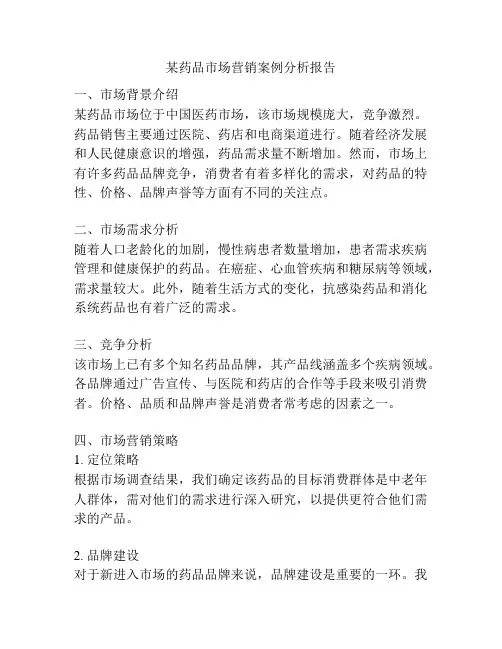 某药品市场营销案例分析报告

一、市场背景介绍
某药品市场位于中国医药市场，该市场规模庞大，竞争激烈。药品销售主要通过医院、药店和电商渠道进行。随着经济发展和人民健康意识的增强，药品需求量不断增加。然而，市场上有许多药品品牌竞争，消费者有着多样化的需求，对药品的特性、价格、品牌声誉等方面有不同的关注点。

二、市场需求分析
随着人口老龄化的加剧，慢性病患者数量增加，患者需求疾病管理和健康保护的药品。在癌症、心血管疾病和糖尿病等领域，需求量较大。此外，随着生活方式的变化，抗感染药品和消化系统药品也有着广泛的需求。

三、竞争分析
该市场上已有多个知名药品品牌，其产品线涵盖多个疾病领域。各品牌通过广告宣传、与医院和药店的合作等手段来吸引消费者。价格、品质和品牌声誉是消费者常考虑的因素之一。

四、市场营销策略
1. 定位策略
根据市场调查结果，我们确定该药品的目标消费群体是中老年人群体，需对他们的需求进行深入研究，以提供更符合他们需求的产品。

2. 品牌建设
对于新进入市场的药品品牌来说，品牌建设是重要的一环。我